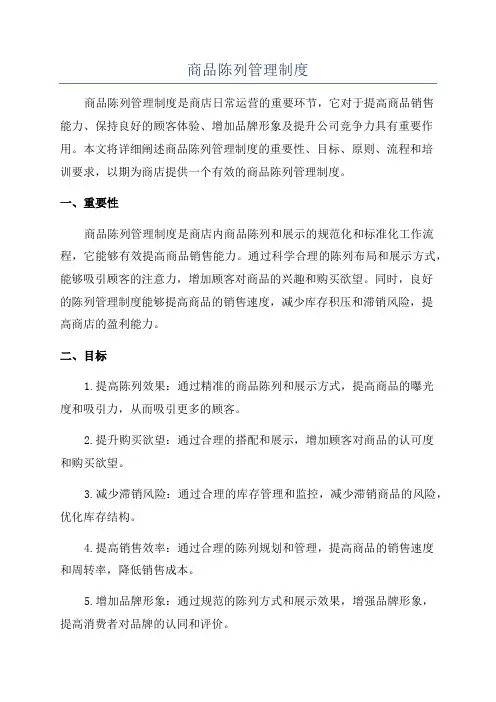 商品陈列管理制度

商品陈列管理制度是商店日常运营的重要环节，它对于提高商品销售能力、保持良好的顾客体验、增加品牌形象及提升公司竞争力具有重要作用。本文将详细阐述商品陈列管理制度的重要性、目标、原则、流程和培训要求，以期为商店提供一个有效的商品陈列管理制度。

一、重要性

商品陈列管理制度是商店内商品陈列和展示的规范化和标准化工作流程，它能够有效提高商品销售能力。通过科学合理的陈列布局和展示方式，能够吸引顾客的注意力，增加顾客对商品的兴趣和购买欲望。同时，良好的陈列管理制度能够提高商品的销售速度，减少库存积压和滞销风险，提高商店的盈利能力。

二、目标

1.提高陈列效果：通过精准的商品陈列和展示方式，提高商品的曝光度和吸引力，从而吸引更多的顾客。

2.提升购买欲望：通过合理的搭配和展示，增加顾客对商品的认可度和购买欲望。

3.减少滞销风险：通过合理的库存管理和监控，减少滞销商品的风险，优化库存结构。

4.提高销售效率：通过合理的陈列规划和管理，提高商品的销售速度和周转率，降低销售成本。

5.增加品牌形象：通过规范的陈列方式和展示效果，增强品牌形象，提高消费者对品牌的认同和评价。